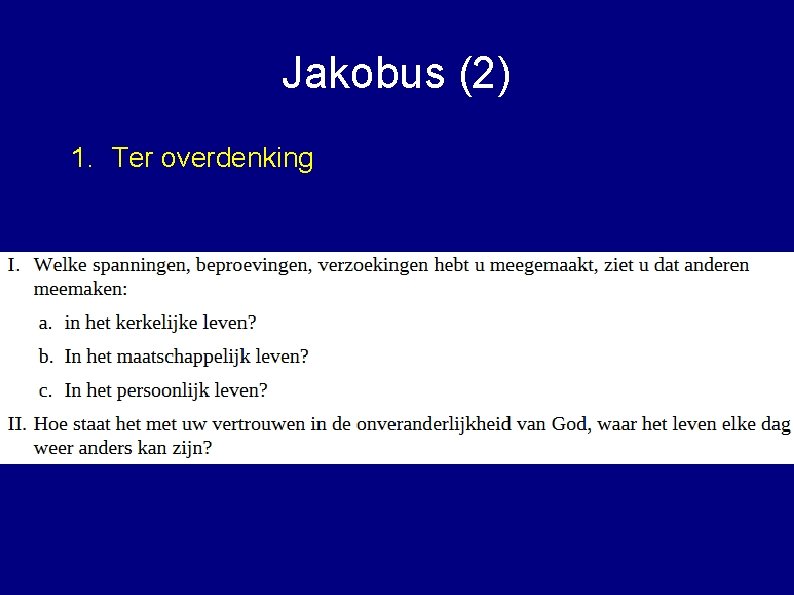 Jakobus (2)

1. Ter overdenking

I. Welke spanningen, beproevingen, verzoekingen hebt u meegemaakt, ziet u dat anderen meemaken:

a. in het kerkelijke leven?

b. In het maatschappelijk leven?

c. In het persoonlijk leven?

II. Hoe staat het met uw vertrouwen in de onveranderlijkheid van God, waar het leven elke dag weer anders kan zijn?